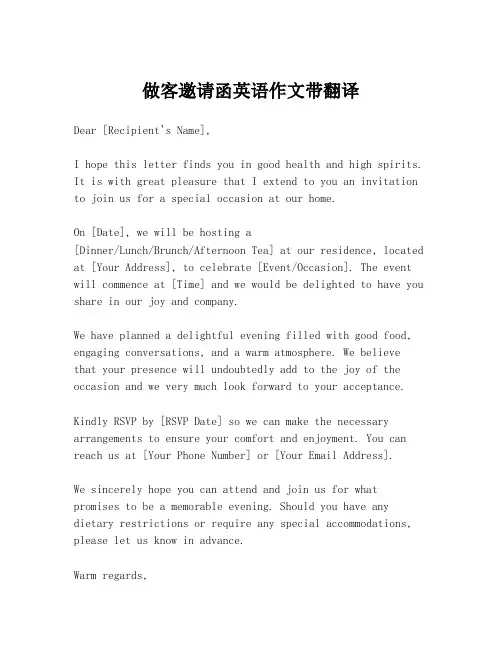 做客邀请函英语作文带翻译

Dear [Recipient's Name],

I hope this letter finds you in good health and high spirits. It is with great pleasure that I extend to you an invitation to join us for a special occasion at our home.

On [Date], we will be hosting a [Dinner/Lunch/Brunch/Afternoon Tea] at our residence, located at [Your Address], to celebrate [Event/Occasion]. The event will commence at [Time] and we would be delighted to have you share in our joy and company.

We have planned a delightful evening filled with good food, engaging conversations, and a warm atmosphere. We believe that your presence will undoubtedly add to the joy of the occasion and we very much look forward to your acceptance.

Kindly RSVP by [RSVP Date] so we can make the necessary arrangements to ensure your comfort and enjoyment. You can reach us at [Your Phone Number] or [Your Email Address].

We sincerely hope you can attend and join us for what promises to be a memorable evening. Should you have any dietary restrictions or require any special accommodations, please let us know in advance.

Warm regards,